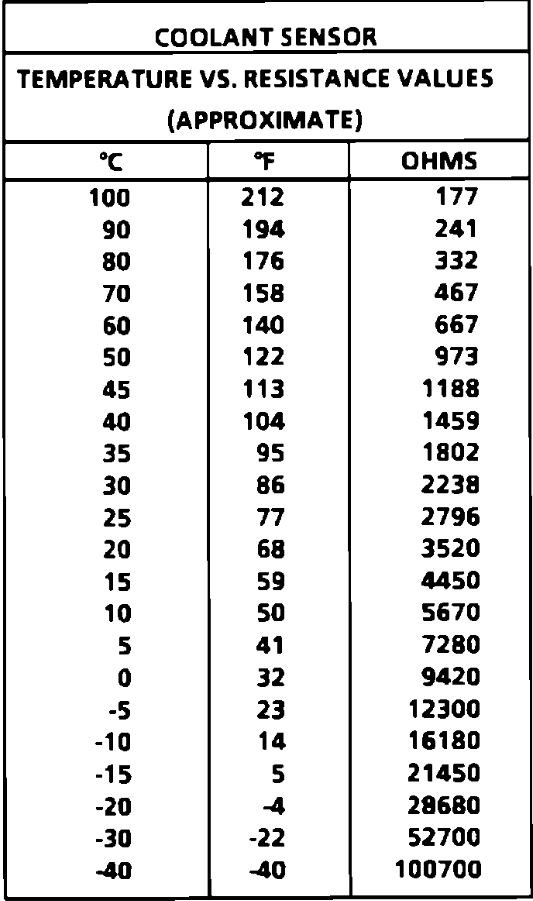 COOLANT SENSOR

TEMPERATURE VS. RESISTANCE VALUES (APPROXIMATE)

| °C | °F | OHMS |
|---|---|---|
| 100 | 212 | 177 |
| 90 | 194 | 241 |
| 80 | 176 | 332 |
| 70 | 158 | 467 |
| 60 | 140 | 667 |
| 50 | 122 | 973 |
| 45 | 113 | 1188 |
| 40 | 104 | 1459 |
| 35 | 95 | 1802 |
| 30 | 86 | 2238 |
| 25 | 77 | 2796 |
| 20 | 68 | 3520 |
| 15 | 59 | 4450 |
| 10 | 50 | 5670 |
| 5 | 41 | 7280 |
| 0 | 32 | 9420 |
| -5 | 23 | 12300 |
| -10 | 14 | 16180 |
| -15 | 5 | 21450 |
| -20 | -4 | 28680 |
| -30 | -22 | 52700 |
| -40 | -40 | 100700 |